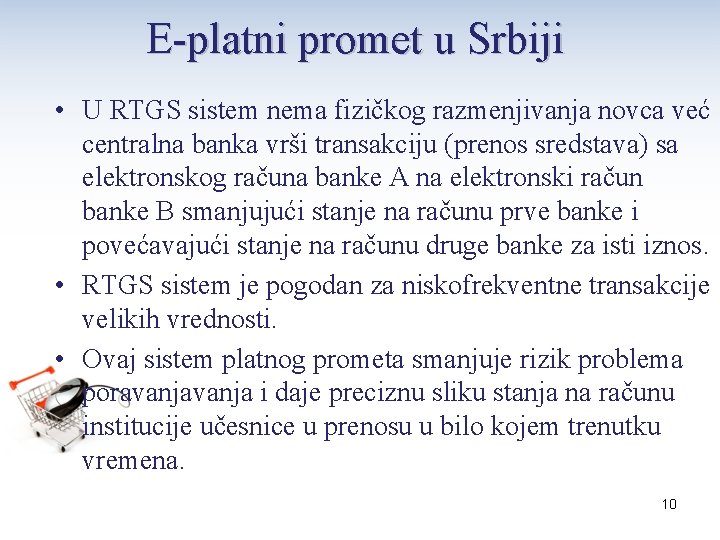 E-platni promet u Srbiji

• U RTGS sistem nema fizičkog razmenjivanja novca već centralna banka vrši transakciju (prenos sredstava) sa elektronskog računa banke A na elektronski račun banke B smanjujući stanje na računu prve banke i povećavajući stanje na računu druge banke za isti iznos.

• RTGS sistem je pogodan za niskofrekventne transakcije velikih vrednosti.

• Ovaj sistem platnog prometa smanjuje rizik problema poravanjavanja i daje preciznu sliku stanja na računu institucije učesnice u prenosu u bilo kojem trenutku vremena.

10